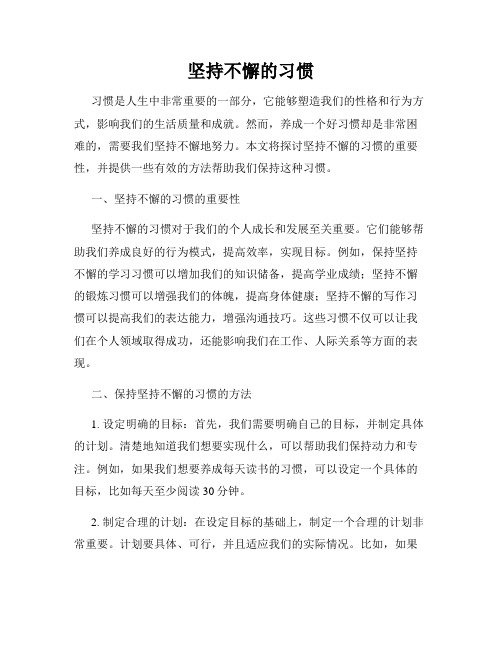 坚持不懈的习惯

习惯是人生中非常重要的一部分，它能够塑造我们的性格和行为方式，影响我们的生活质量和成就。然而，养成一个好习惯却是非常困难的，需要我们坚持不懈地努力。本文将探讨坚持不懈的习惯的重要性，并提供一些有效的方法帮助我们保持这种习惯。

一、坚持不懈的习惯的重要性

坚持不懈的习惯对于我们的个人成长和发展至关重要。它们能够帮助我们养成良好的行为模式，提高效率，实现目标。例如，保持坚持不懈的学习习惯可以增加我们的知识储备，提高学业成绩；坚持不懈的锻炼习惯可以增强我们的体魄，提高身体健康；坚持不懈的写作习惯可以提高我们的表达能力，增强沟通技巧。这些习惯不仅可以让我们在个人领域取得成功，还能影响我们在工作、人际关系等方面的表现。

二、保持坚持不懈的习惯的方法

1. 设定明确的目标：首先，我们需要明确自己的目标，并制定具体的计划。清楚地知道我们想要实现什么，可以帮助我们保持动力和专注。例如，如果我们想要养成每天读书的习惯，可以设定一个具体的目标，比如每天至少阅读 30 分钟。

2. 制定合理的计划：在设定目标的基础上，制定一个合理的计划非常重要。计划要具体、可行，并且适应我们的实际情况。比如，如果